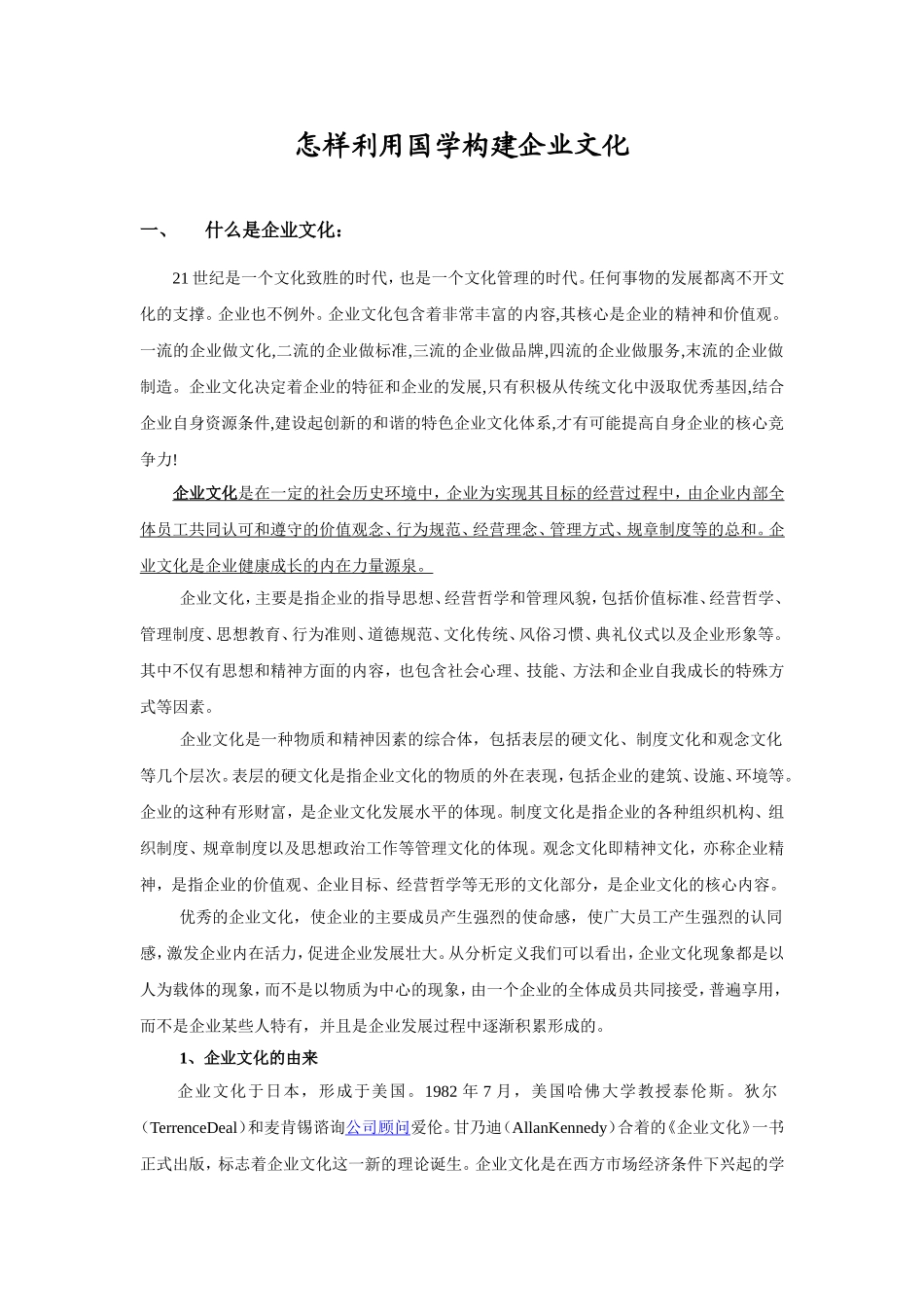 怎样利用国学构建企业文化

一、 什么是企业文化：

21世纪是一个文化致胜的时代，也是一个文化管理的时代。任何事物的发展都离不开文化的支撑。企业也不例外。企业文化包含着非常丰富的内容,其核心是企业的精神和价值观。一流的企业做文化,二流的企业做标准,三流的企业做品牌,四流的企业做服务,末流的企业做制造。企业文化决定着企业的特征和企业的发展,只有积极从传统文化中汲取优秀基因,结合企业自身资源条件,建设起创新的和谐的特色企业文化体系,才有可能提高自身企业的核心竞争力!

企业文化是在一定的社会历史环境中，企业为实现其目标的经营过程中，由企业内部全体员工共同认可和遵守的价值观念、行为规范、经营理念、管理方式、规章制度等的总和。企业文化是企业健康成长的内在力量源泉。

企业文化，主要是指企业的指导思想、经营哲学和管理风貌，包括价值标准、经营哲学、管理制度、思想教育、行为准则、道德规范、文化传统、风俗习惯、典礼仪式以及企业形象等。其中不仅有思想和精神方面的内容，也包含社会心理、技能、方法和企业自我成长的特殊方式等因素。

企业文化是一种物质和精神因素的综合体，包括表层的硬文化、制度文化和观念文化等几个层次。表层的硬文化是指企业文化的物质的外在表现，包括企业的建筑、设施、环境等。企业的这种有形财富，是企业文化发展水平的体现。制度文化是指企业的各种组织机构、组织制度、规章制度以及思想政治工作等管理文化的体现。观念文化即精神文化，亦称企业精神，是指企业的价值观、企业目标、经营哲学等无形的文化部分，是企业文化的核心内容。

优秀的企业文化，使企业的主要成员产生强烈的使命感，使广大员工产生强烈的认同感，激发企业内在活力，促进企业发展壮大。从分析定义我们可以看出，企业文化现象都是以人为载体的现象，而不是以物质为中心的现象，由一个企业的全体成员共同接受，普遍享用，而不是企业某些人特有，并且是企业发展过程中逐渐积累形成的。

1、企业文化的由来

企业文化于日本，形成于美国。1982年7月，美国哈佛大学教授泰伦斯。狄尔（TerrenceDeal）和麦肯锡谘询公司顾问爱伦。甘乃迪（AllanKennedy）合着的《企业文化》一书正式出版，标志着企业文化这一新的理论诞生。企业文化是在西方市场经济条件下兴起的学